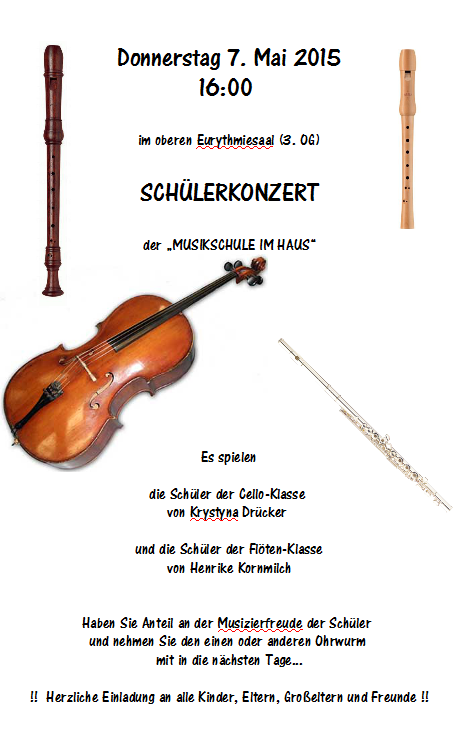 Donnerstag 7. Mai 2015
16:00

im oberen Eurythmiesaal (3. OG)

SCHÜLERKONZERT

der „MUSIKSCHULE IM HAUS"

Es spielen

die Schüler der Cello-Klasse
von Krystyna Drücker

und die Schüler der Flöten-Klasse
von Henrike Kornmilch

Haben Sie Anteil an der Musizierfreude der Schüler
und nehmen Sie den einen oder anderen Ohrwurm
mit in die nächsten Tage...

!! Herzliche Einladung an alle Kinder, Eltern, Großeltern und Freunde !!